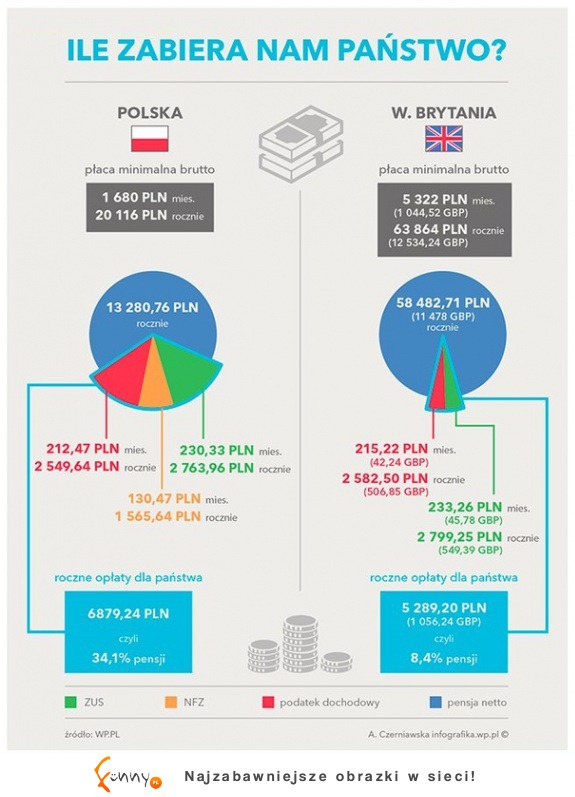 ILE ZABIERA NAM PAŃSTWO?

POLSKA

płaca minimalna brutto

1 680 PLN mies.
20 116 PLN rocznie

13 280,76 PLN
rocznie

212,47 PLN mies.
2 549,64 PLN rocznie

230,33 PLN mies.
2 763,96 PLN rocznie

130,47 PLN mies.
1 565,64 PLN rocznie

roczne opłaty dla państwa

6879,24 PLN
czyli
34,1% pensji

W. BRYTANIA

płaca minimalna brutto

5 322 PLN mies.
(1 044,52 GBP)
63 864 PLN rocznie
(12 534,24 GBP)

58 482,71 PLN
(11 478 GBP)
rocznie

215,22 PLN mies.
(42,24 GBP)
2 582,50 PLN rocznie
(506,85 GBP)

233,26 PLN mies.
(45,78 GBP)
2 799,25 PLN rocznie
(549,39 GBP)

roczne opłaty dla państwa

5 289,20 PLN
(1 056,24 GBP)
czyli
8,4% pensji

ZUS
NFZ
podatek dochodowy
pensja netto

źródło: WP.PL
A. Czerniawska infografika.wp.pl ©

funny.pl
Najzabawniejsze obrazki w sieci!